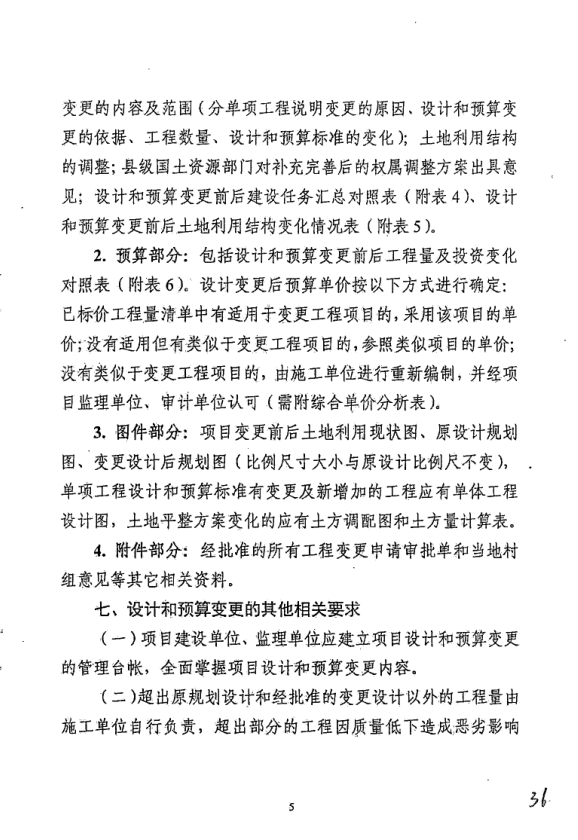 变更的内容及范围（分单项工程说明变更的原因、设计和预算变更的依据、工程数量、设计和预算标准的变化）；土地利用结构的调整；县级国土资源部门对补充完善后的权属调整方案出具意见；设计和预算变更前后建设任务汇总对照表（附表4）、设计和预算变更前后土地利用结构变化情况表（附表5）。

2. 预算部分：包括设计和预算变更前后工程量及投资变化对照表（附表6）。设计变更后预算单价按以下方式进行确定：已标价工程量清单中有适用于变更工程项目的，采用该项目的单价；没有适用但有类似于变更工程项目的，参照类似项目的单价；没有类似于变更工程项目的，由施工单位进行重新编制，并经项目监理单位、审计单位认可（需附综合单价分析表）。

3. 图件部分：项目变更前后土地利用现状图、原设计规划图、变更设计后规划图（比例尺寸大小与原设计比例尺不变），单项工程设计和预算标准有变更及新增加的工程应有单体工程设计图，土地平整方案变化的应有土方调配图和土方量计算表。

4. 附件部分：经批准的所有工程变更申请审批单和当地村组意见等其它相关资料。

七、设计和预算变更的其他相关要求

（一）项目建设单位、监理单位应建立项目设计和预算变更的管理台帐，全面掌握项目设计和预算变更内容。

（二）超出原规划设计和经批准的变更设计以外的工程量由施工单位自行负责，超出部分的工程因质量低下造成恶劣影响

5

36